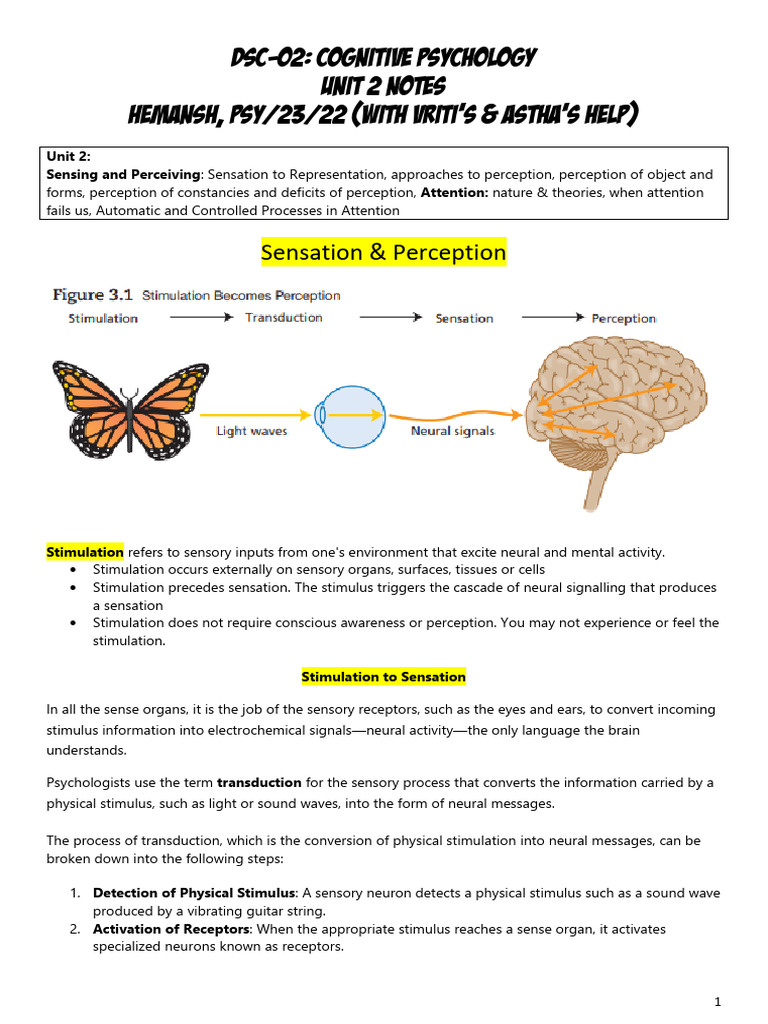 DSC-02: COGNITIVE PSYCHOLOGY
UNIT 2 NOTES
HEMANSH, PSY/23/22 (WITH VRITI'S & ASTHA'S HELP)

Unit 2:
Sensing and Perceiving: Sensation to Representation, approaches to perception, perception of object and forms, perception of constancies and deficits of perception, Attention: nature & theories, when attention fails us, Automatic and Controlled Processes in Attention

Sensation & Perception

Figure 3.1 Stimulation Becomes Perception
Stimulation → Transduction → Sensation → Perception
Light waves
Neural signals

Stimulation refers to sensory inputs from one's environment that excite neural and mental activity.
• Stimulation occurs externally on sensory organs, surfaces, tissues or cells
• Stimulation precedes sensation. The stimulus triggers the cascade of neural signalling that produces a sensation
• Stimulation does not require conscious awareness or perception. You may not experience or feel the stimulation.

Stimulation to Sensation

In all the sense organs, it is the job of the sensory receptors, such as the eyes and ears, to convert incoming stimulus information into electrochemical signals—neural activity—the only language the brain understands.

Psychologists use the term transduction for the sensory process that converts the information carried by a physical stimulus, such as light or sound waves, into the form of neural messages.

The process of transduction, which is the conversion of physical stimulation into neural messages, can be broken down into the following steps:

1. Detection of Physical Stimulus: A sensory neuron detects a physical stimulus such as a sound wave produced by a vibrating guitar string.
2. Activation of Receptors: When the appropriate stimulus reaches a sense organ, it activates specialized neurons known as receptors.

1